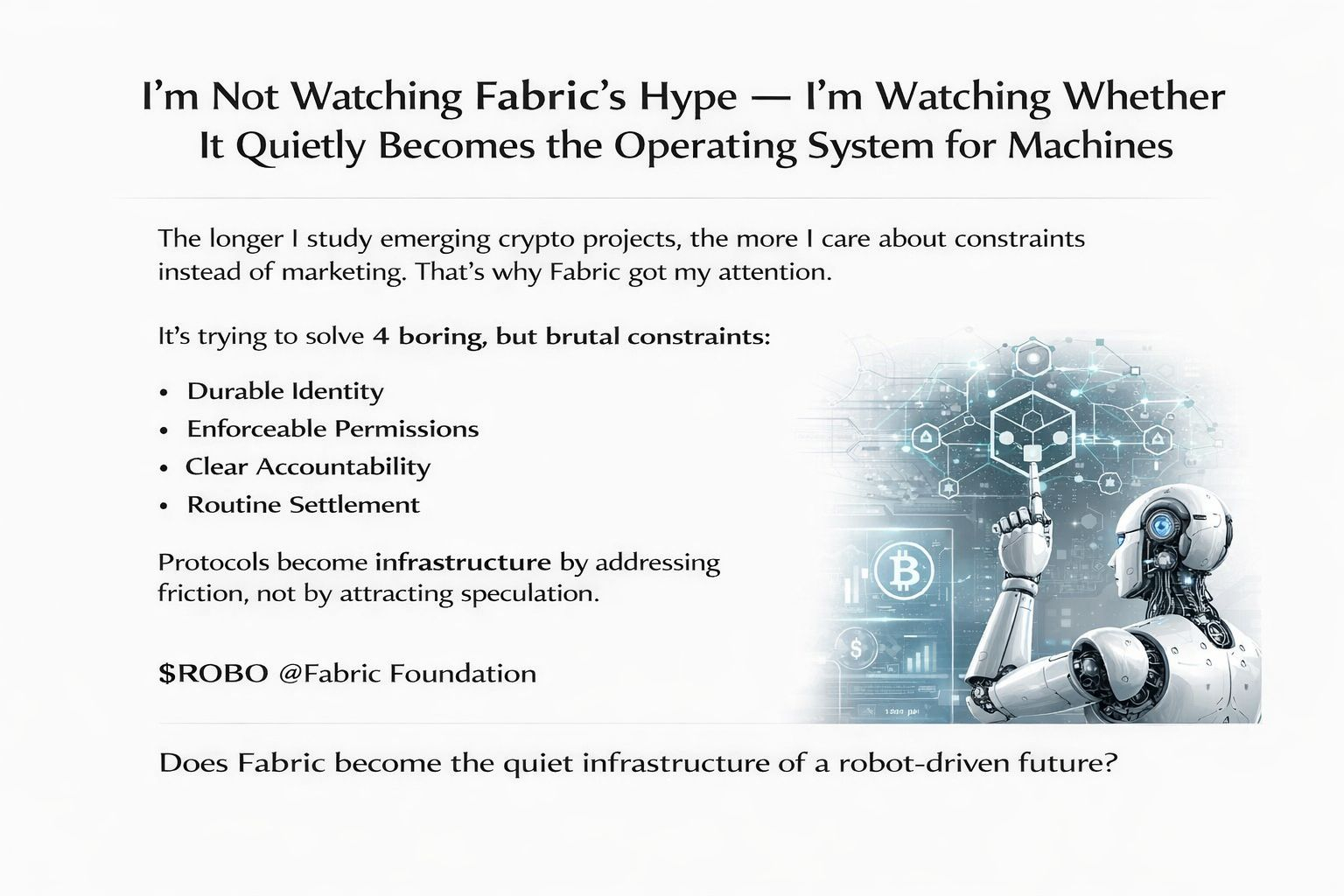 I'm Not Watching Fabric's Hype — I'm Watching Whether It Quietly Becomes the Operating System for Machines

The longer I study emerging crypto projects, the more I care about constraints instead of marketing. That's why Fabric got my attention.

It's trying to solve 4 boring, but brutal constraints:

• Durable Identity
• Enforceable Permissions
• Clear Accountability
• Routine Settlement

Protocols become infrastructure by addressing friction, not by attracting speculation.

$ROBO @Fabric Foundation

Does Fabric become the quiet infrastructure of a robot-driven future?